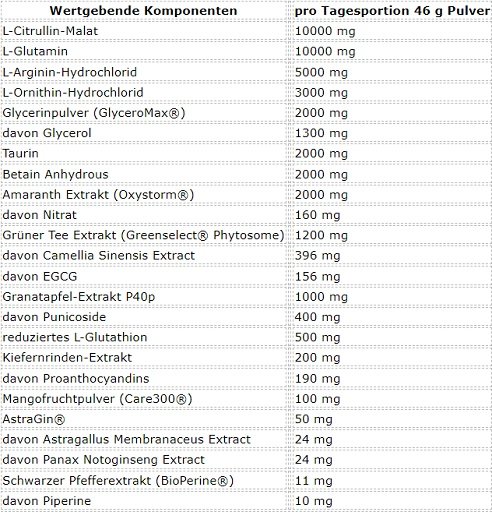 | Wertgebende Komponenten | pro Tagesportion 46 g Pulver |
|---|---|
| L-Citrullin-Malat | 10000 mg |
| L-Glutamin | 10000 mg |
| L-Arginin-Hydrochlorid | 5000 mg |
| L-Ornithin-Hydrochlorid | 3000 mg |
| Glycerinpulver (GlyceroMax®) | 2000 mg |
| davon Glycerol | 1300 mg |
| Taurin | 2000 mg |
| Betain Anhydrous | 2000 mg |
| Amaranth Extrakt (Oxystorm®) | 2000 mg |
| davon Nitrat | 160 mg |
| Grüner Tee Extrakt (Greenselect® Phytosome) | 1200 mg |
| davon Camellia Sinensis Extract | 396 mg |
| davon EGCG | 156 mg |
| Granatapfel-Extrakt P40p | 1000 mg |
| davon Punicoside | 400 mg |
| reduziertes L-Glutathion | 500 mg |
| Kiefernrinden-Extrakt | 200 mg |
| davon Proanthocyandins | 190 mg |
| Mangofruchtpulver (Care300®) | 100 mg |
| AstraGin® | 50 mg |
| davon Astragallus Membranaceus Extract | 24 mg |
| davon Panax Notoginseng Extract | 24 mg |
| Schwarzer Pfefferextrakt (BioPerine®) | 11 mg |
| davon Piperine | 10 mg |